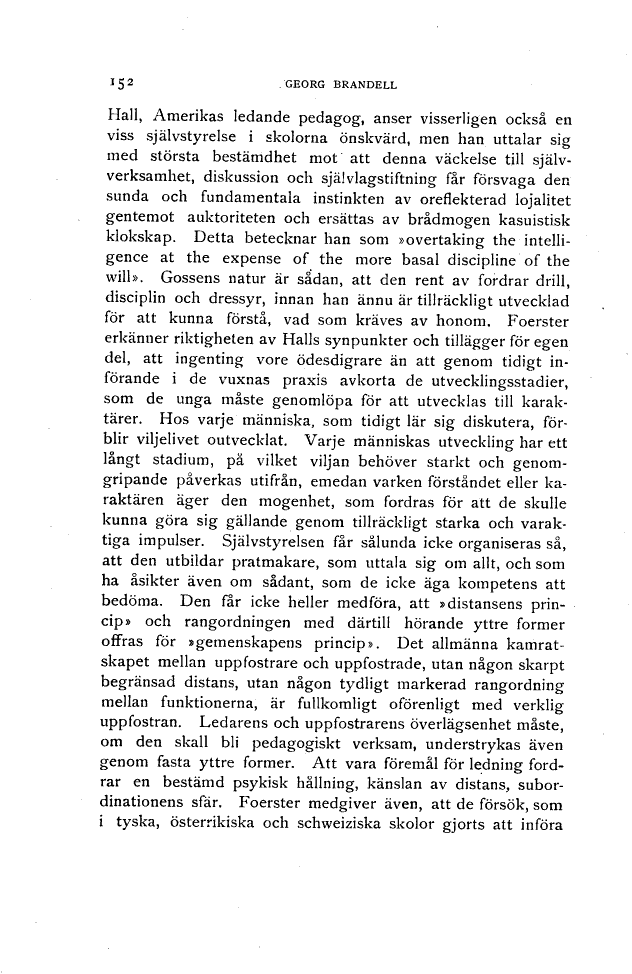 152 GEORG BRANDELL

Hall, Amerikas ledande pedagog, anser visserligen också en viss självstyrelse i skolorna önskvärd, men han uttalar sig med största bestämdhet mot att denna väckelse till självverksamhet, diskussion och självlagstiftning får försvaga den sunda och fundamentala instinkten av oreflekterad lojalitet gentemot auktoriteten och ersättas av brådmogen kasuistisk klokskap. Detta betecknar han som »overtaking the intelligence at the expense of the more basal discipline of the will». Gossens natur är sådan, att den rent av fordrar drill, disciplin och dressyr, innan han ännu är tillräckligt utvecklad för att kunna förstå, vad som kräves av honom. Foerster erkänner riktigheten av Halls synpunkter och tillägger för egen del, att ingenting vore ödesdigrare än att genom tidigt införande i de vuxnas praxis avkorta de utvecklingsstadier, som de unga måste genomlöpa för att utvecklas till karaktärer. Hos varje människa, som tidigt lär sig diskutera, förblir viljelivet outvecklat. Varje människas utveckling har ett långt stadium, på vilket viljan behöver starkt och genomgripande påverkas utifrån, emedan varken förståndet eller karaktären äger den mogenhet, som fordras för att de skulle kunna göra sig gällande genom tillräckligt starka och varaktiga impulser. Självstyrelsen får sålunda icke organiseras så, att den utbildar pratmakare, som uttala sig om allt, och som ha åsikter även om sådant, som de icke äga kompetens att bedöma. Den får icke heller medföra, att »distansens princip» och rangordningen med därtill hörande yttre former offras för »gemenskapens princip». Det allmänna kamratskapet mellan uppfostrare och uppfostrade, utan någon skarpt begränsad distans, utan någon tydligt markerad rangordning mellan funktionerna, är fullkomligt oförenligt med verklig uppfostran. Ledarens och uppfostrarens överlägsenhet måste, om den skall bli pedagogiskt verksam, understrykas även genom fasta yttre former. Att vara föremål för ledning fordrar en bestämd psykisk hållning, känslan av distans, subordinationens sfär. Foerster medgiver även, att de försök, som i tyska, österrikiska och schweiziska skolor gjorts att införa